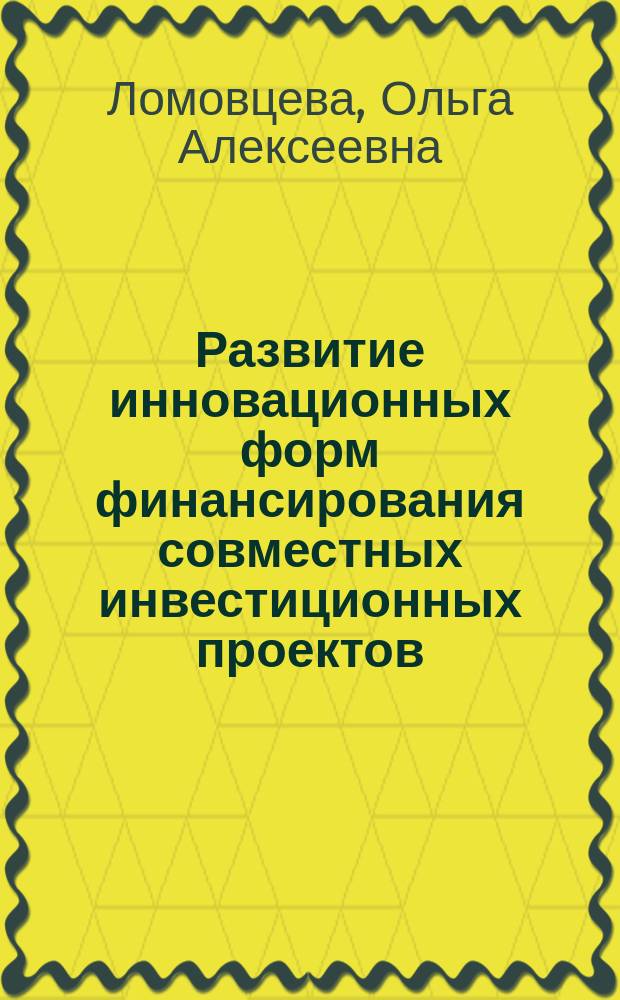 Ломовцева, Ольга Алексеевна

Развитие инновационных форм финансирования совместных инвестиционных проектов